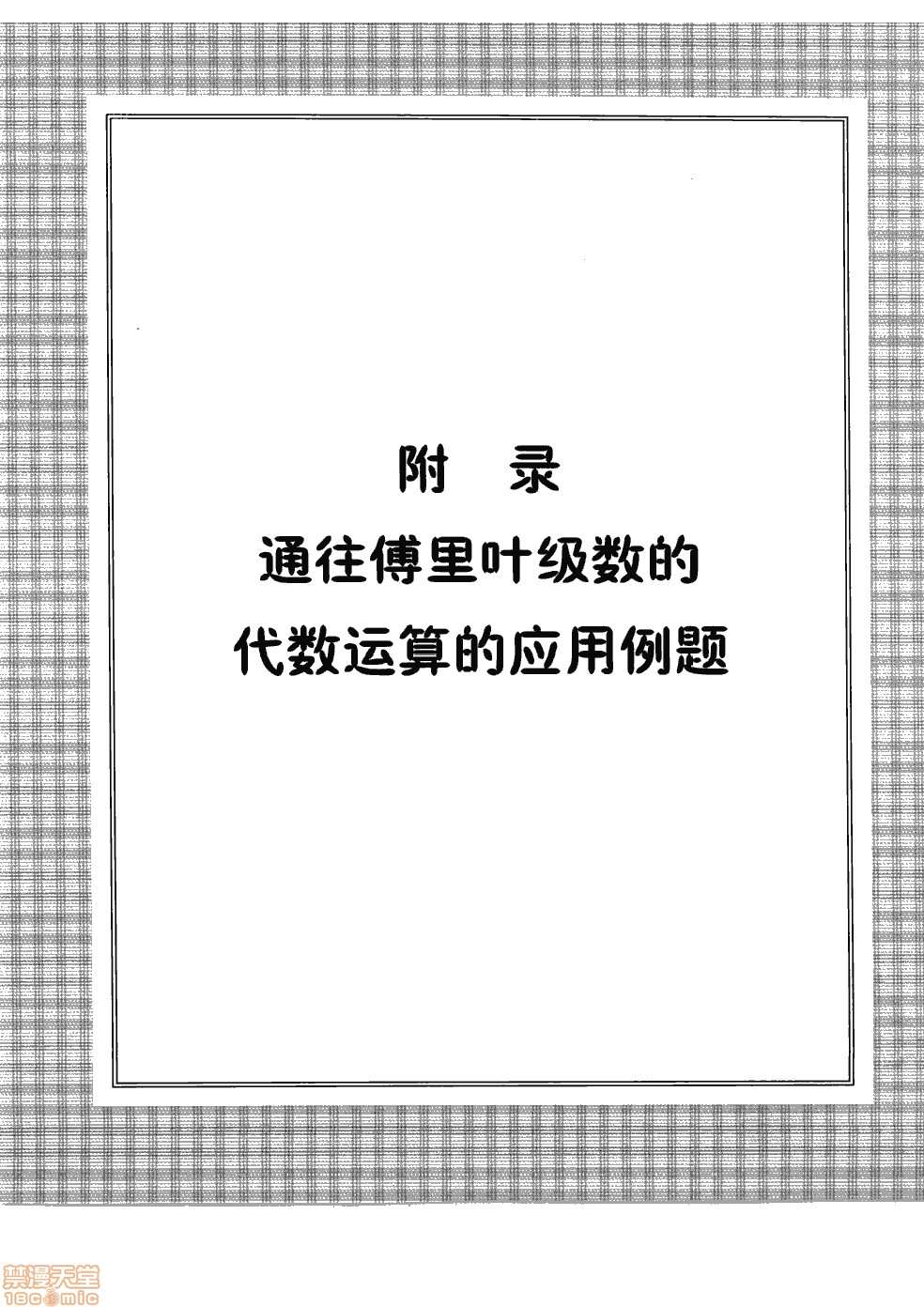 附 录

通往傅里叶级数的

代数运算的应用例题

禁漫天堂
18comic